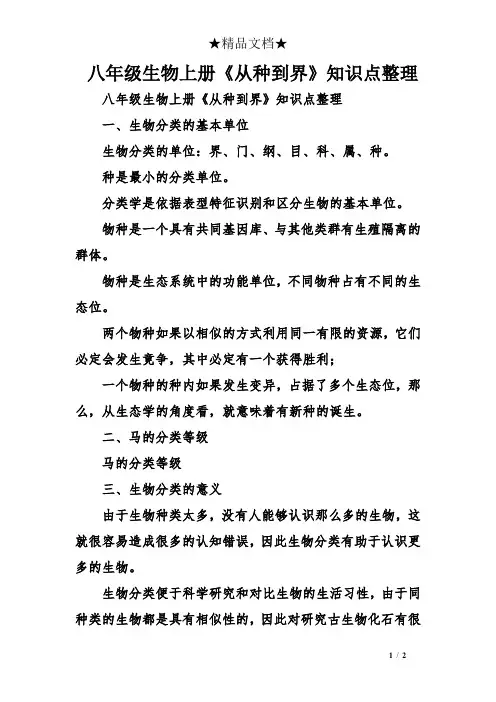 ★精品文档★

八年级生物上册《从种到界》知识点整理

八年级生物上册《从种到界》知识点整理

一、生物分类的基本单位

生物分类的单位：界、门、纲、目、科、属、种。

种是最小的分类单位。

分类学是依据表型特征识别和区分生物的基本单位。

物种是一个具有共同基因库、与其他类群有生殖隔离的群体。

物种是生态系统中的功能单位，不同物种占有不同的生态位。

两个物种如果以相似的方式利用同一有限的资源，它们必定会发生竞争，其中必定有一个获得胜利；

一个物种的种内如果发生变异，占据了多个生态位，那么，从生态学的角度看，就意味着有新种的诞生。

二、马的分类等级

马的分类等级

三、生物分类的意义

由于生物种类太多，没有人能够认识那么多的生物，这就很容易造成很多的认知错误，因此生物分类有助于认识更多的生物。

生物分类便于科学研究和对比生物的生活习性，由于同种类的生物都是具有相似性的，因此对研究古生物化石有很

1 / 2